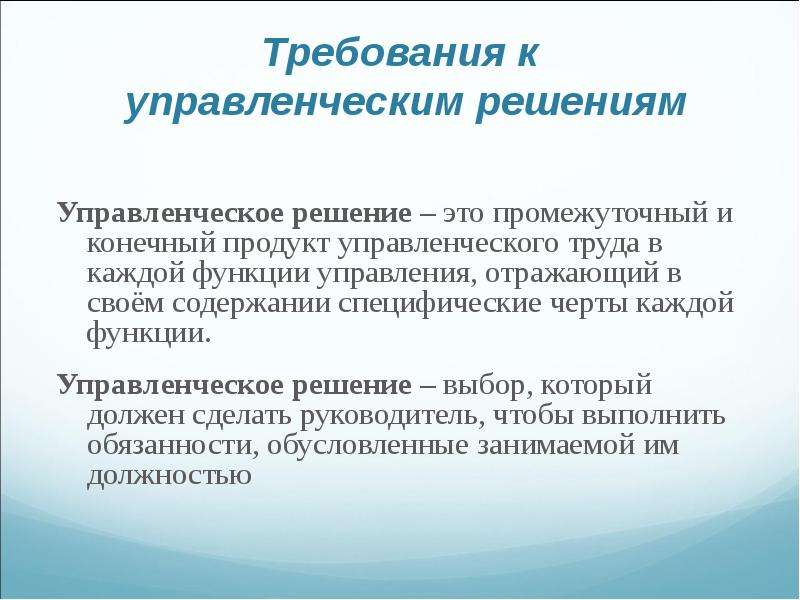 Требования к управленческим решениям

Управленческое решение – это промежуточный и конечный продукт управленческого труда в каждой функции управления, отражающий в своём содержании специфические черты каждой функции.

Управленческое решение – выбор, который должен сделать руководитель, чтобы выполнить обязанности, обусловленные занимаемой им должностью